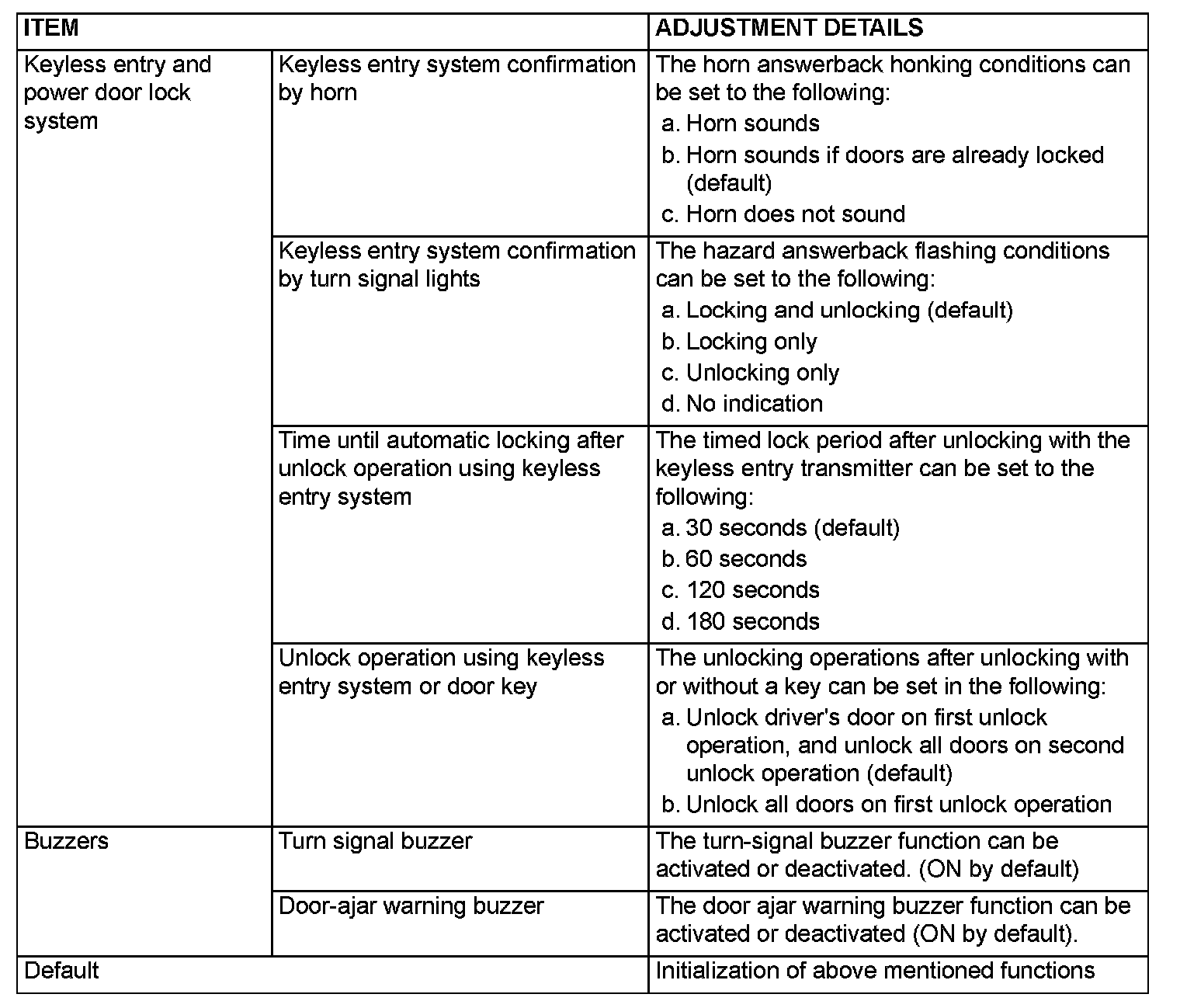 | ITEM | | ADJUSTMENT DETAILS |
|---|---|---|
| Keyless entry and power door lock system | Keyless entry system confirmation by horn | The horn answerback honking conditions can be set to the following: a. Horn sounds b. Horn sounds if doors are already locked (default) c. Horn does not sound |
| | Keyless entry system confirmation by turn signal lights | The hazard answerback flashing conditions can be set to the following: a. Locking and unlocking (default) b. Locking only c. Unlocking only d. No indication |
| | Time until automatic locking after unlock operation using keyless entry system | The timed lock period after unlocking with the keyless entry transmitter can be set to the following: a. 30 seconds (default) b. 60 seconds c. 120 seconds d. 180 seconds |
| | Unlock operation using keyless entry system or door key | The unlocking operations after unlocking with or without a key can be set in the following: a. Unlock driver's door on first unlock operation, and unlock all doors on second unlock operation (default) b. Unlock all doors on first unlock operation |
| Buzzers | Turn signal buzzer | The turn-signal buzzer function can be activated or deactivated. (ON by default) |
| | Door-ajar warning buzzer | The door ajar warning buzzer function can be activated or deactivated (ON by default). |
| Default | | Initialization of above mentioned functions |